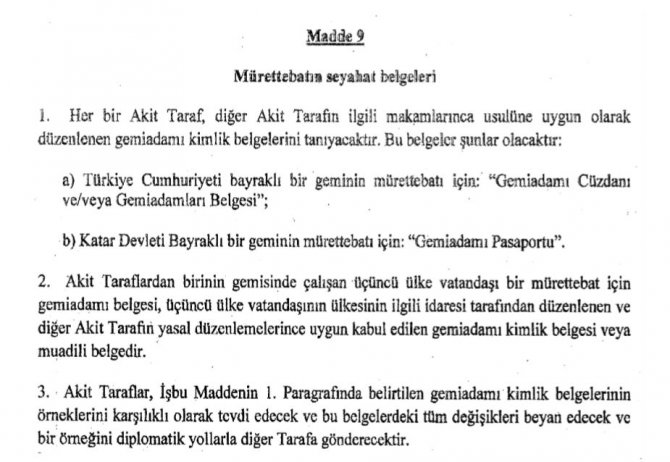 Madde 9

Mürettebatın seyahat belgeleri

1. Her bir Akit Taraf, diğer Akit Tarafın ilgili makamlarınca usulüne uygun olarak düzenlenen gemiadamı kimlik belgelerini tanıyacaktır. Bu belgeler şunlar olacaktır:

a) Türkiye Cumhuriyeti bayraklı bir geminin mürettebatı için: "Gemiadamı Cüzdanı ve/veya Gemiadamları Belgesi";

b) Katar Devleti Bayraklı bir geminin mürettebatı için: "Gemiadamı Pasaportu".

2. Akit Taraflardan birinin gemisinde çalışan üçüncü ülke vatandaşı bir mürettebat için gemiadamı belgesi, üçüncü ülke vatandaşının ülkesinin ilgili idaresi tarafından düzenlenen ve diğer Akit Tarafın yasal düzenlemelerince uygun kabul edilen gemiadamı kimlik belgesi veya muadili belgedir.

3. Akit Taraflar, İşbu Maddenin 1. Paragrafında belirtilen gemiadamı kimlik belgelerinin örneklerini karşılıklı olarak tevdi edecek ve bu belgelerdeki tüm değişikleri beyan edecek ve bir örneğini diplomatik yollarla diğer Tarafa gönderecektir.